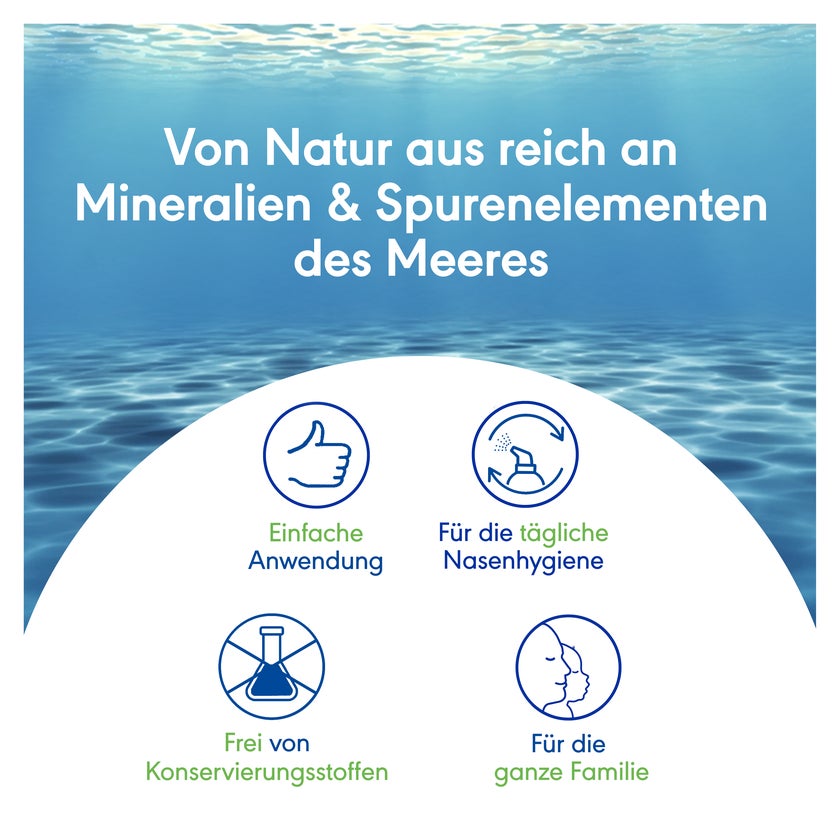 Von Natur aus reich an Mineralien & Spurenelementen des Meeres

Einfache Anwendung

Für die tägliche Nasenhygiene

Frei von Konservierungsstoffen

Für die ganze Familie